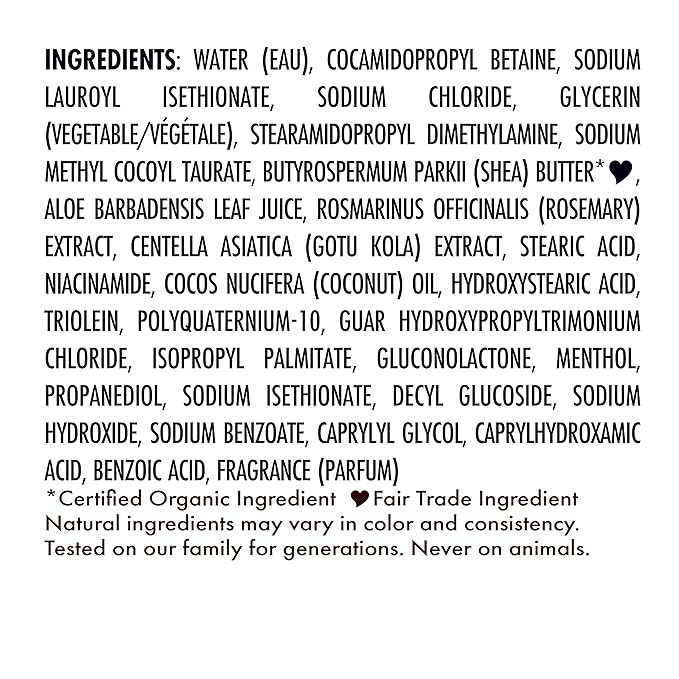 INGREDIENTS: WATER (EAU), COCAMIDOPROPYL BETAINE, SODIUM LAUROYL ISETHIONATE, SODIUM CHLORIDE, GLYCERIN (VEGETABLE/VÉGÉTALE), STEARAMIDOPROPYL DIMETHYLAMINE, SODIUM METHYL COCOYL TAURATE, BUTYROSPERMUM PARKII (SHEA) BUTTER*♥, ALOE BARBADENSIS LEAF JUICE, ROSMARINUS OFFICINALIS (ROSEMARY) EXTRACT, CENTELLA ASIATICA (GOTU KOLA) EXTRACT, STEARIC ACID, NIACINAMIDE, COCOS NUCIFERA (COCONUT) OIL, HYDROXYSTEARIC ACID, TRIOLEIN, POLYQUATERNIUM-10, GUAR HYDROXYPROPYLTRIMONIUM CHLORIDE, ISOPROPYL PALMITATE, GLUCONOLACTONE, MENTHOL, PROPANEDIOL, SODIUM ISETHIONATE, DECYL GLUCOSIDE, SODIUM HYDROXIDE, SODIUM BENZOATE, CAPRYLYL GLYCOL, CAPRYLHYDROXAMIC ACID, BENZOIC ACID, FRAGRANCE (PARFUM)
*Certified Organic Ingredient ♥Fair Trade Ingredient
Natural ingredients may vary in color and consistency.
Tested on our family for generations. Never on animals.